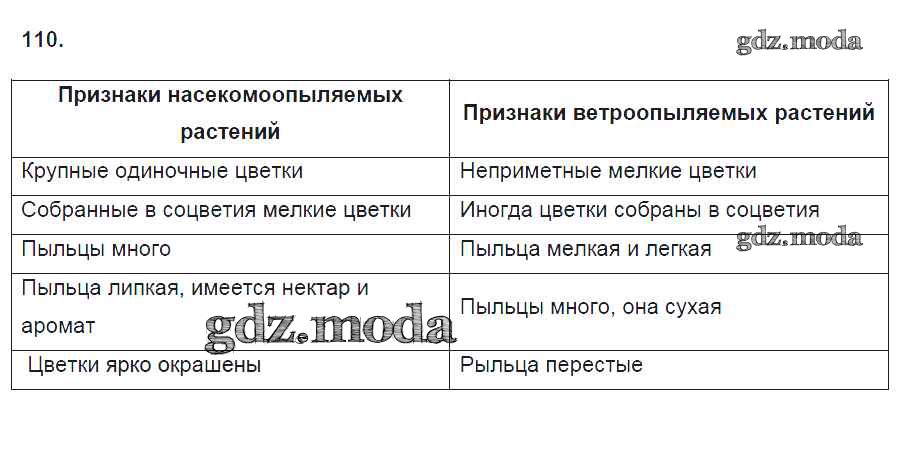 110.

| Признаки насекомоопыляемых растений | Признаки ветроопыляемых растений |
|---|---|
| Крупные одиночные цветки | Неприметные мелкие цветки |
| Собранные в соцветия мелкие цветки | Иногда цветки собраны в соцветия |
| Пыльцы много | Пыльца мелкая и легкая |
| Пыльца липкая, имеется нектар и аромат | Пыльцы много, она сухая |
| Цветки ярко окрашены | Рыльца перестые |

gdz.moda